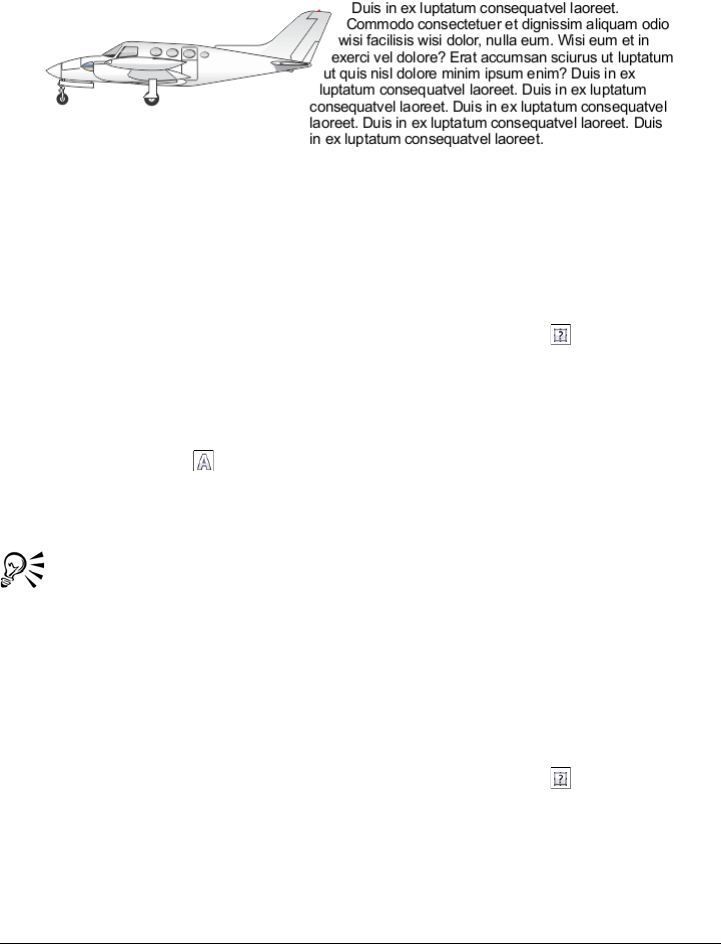 Duis in ex luptatum consequatvel laoreet. Commodo consectetuer et dignissim aliquam odio wisi facilisis wisi dolor, nulla eum. Wisi eum et in exerci vel dolore? Erat accumsan sciurus ut luptatum ut quis nisl dolore minim ipsum enim? Duis in ex luptatum consequatvel laoreet. Duis in ex luptatum consequatvel laoreet. Duis in ex luptatum consequatvel laoreet. Duis in ex luptatum consequatvel laoreet. Duis in ex luptatum consequatvel laoreet.